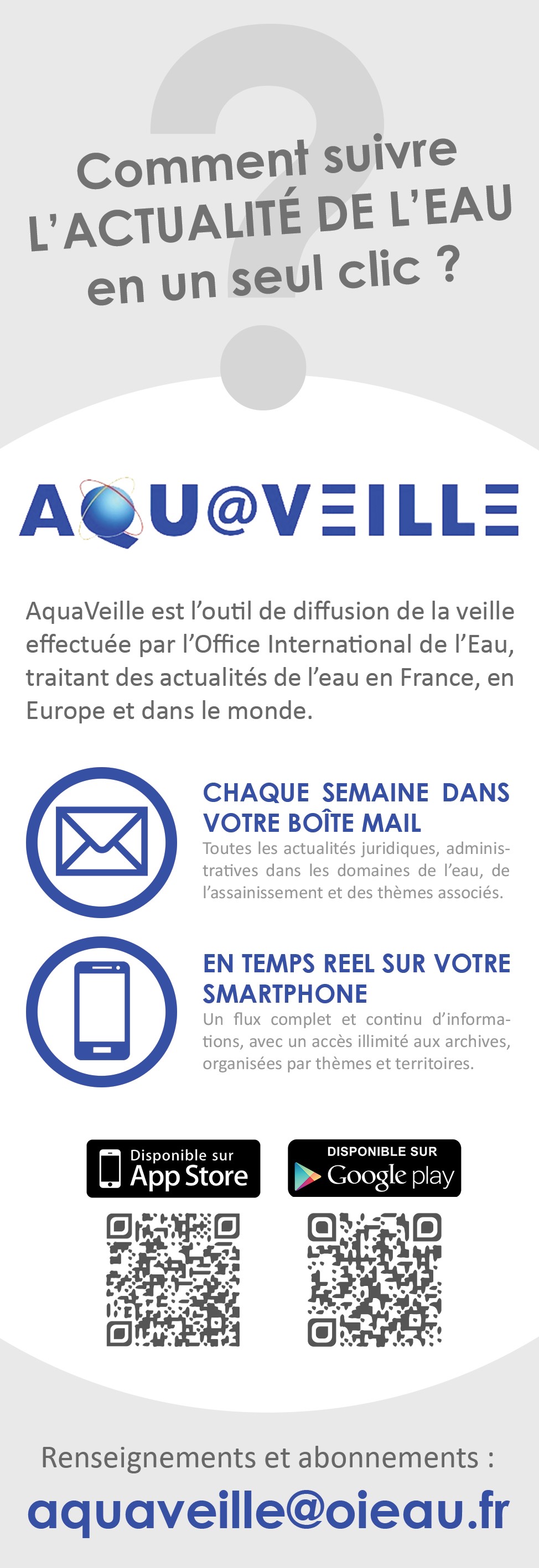 Comment suivre L'ACTUALITÉ DE L'EAU en un seul clic ?

AQU@VEILLE

AquaVeille est l'outil de diffusion de la veille effectuée par l'Office International de l'Eau, traitant des actualités de l'eau en France, en Europe et dans le monde.

CHAQUE SEMAINE DANS VOTRE BOÎTE MAIL

Toutes les actualités juridiques, administratives dans les domaines de l'eau, de l'assainissement et des thèmes associés.

EN TEMPS REEL SUR VOTRE SMARTPHONE

Un flux complet et continu d'informations, avec un accès illimité aux archives, organisées par thèmes et territoires.

Disponible sur App Store

DISPONIBLE SUR Google play

Renseignements et abonnements :

aquaveille@oieau.fr